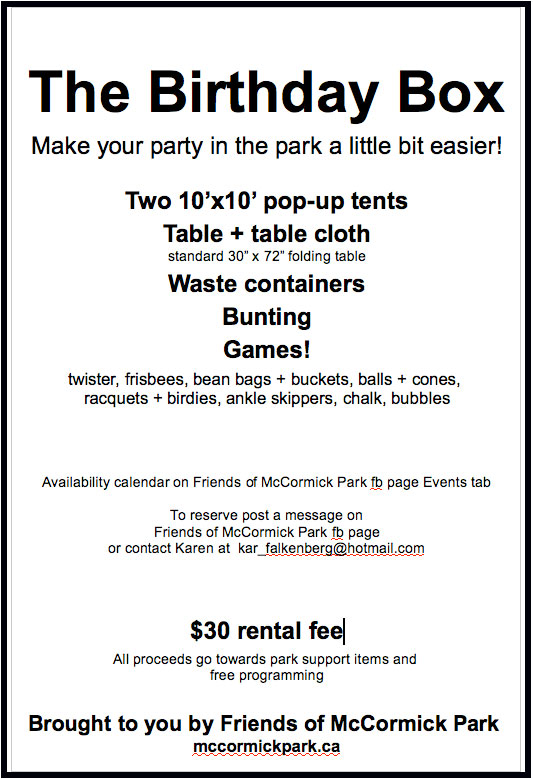 The Birthday Box

Make your party in the park a little bit easier!

Two 10’x10’ pop-up tents

Table + table cloth

standard 30” x 72” folding table

Waste containers

Bunting

Games!

twister, frisbees, bean bags + buckets, balls + cones, racquets + birdies, ankle skippers, chalk, bubbles

Availability calendar on Friends of McCormick Park fb page Events tab

To reserve post a message on Friends of McCormick Park fb page or contact Karen at kar_falkenberg@hotmail.com

$30 rental fee

All proceeds go towards park support items and free programming

Brought to you by Friends of McCormick Park

mccormickpark.ca